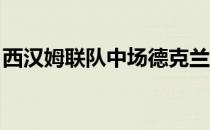 西汉姆联队中场德克兰